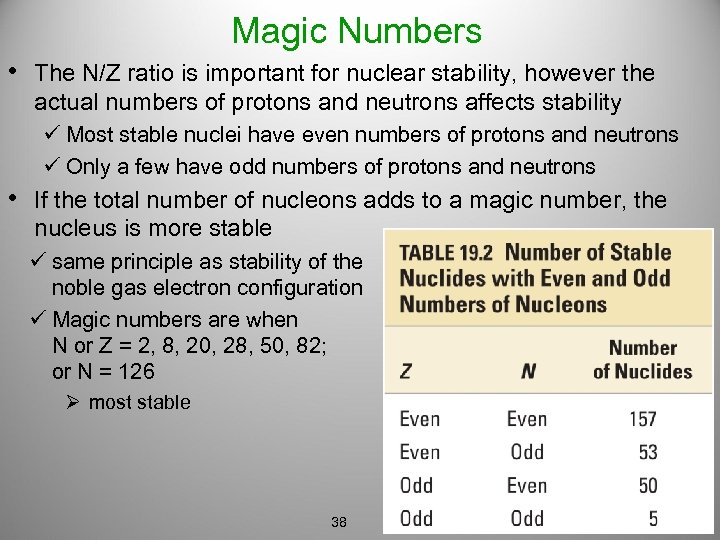 Magic Numbers

• The N/Z ratio is important for nuclear stability, however the actual numbers of protons and neutrons affects stability
✓ Most stable nuclei have even numbers of protons and neutrons
✓ Only a few have odd numbers of protons and neutrons

• If the total number of nucleons adds to a magic number, the nucleus is more stable
✓ same principle as stability of the noble gas electron configuration
✓ Magic numbers are when N or Z = 2, 8, 20, 28, 50, 82; or N = 126
➢ most stable

TABLE 19.2 Number of Stable Nuclides with Even and Odd Numbers of Nucleons

| Z | N | Number of Nuclides |
|---|---|---|
| Even | Even | 157 |
| Even | Odd | 53 |
| Odd | Even | 50 |
| Odd | Odd | 5 |

38